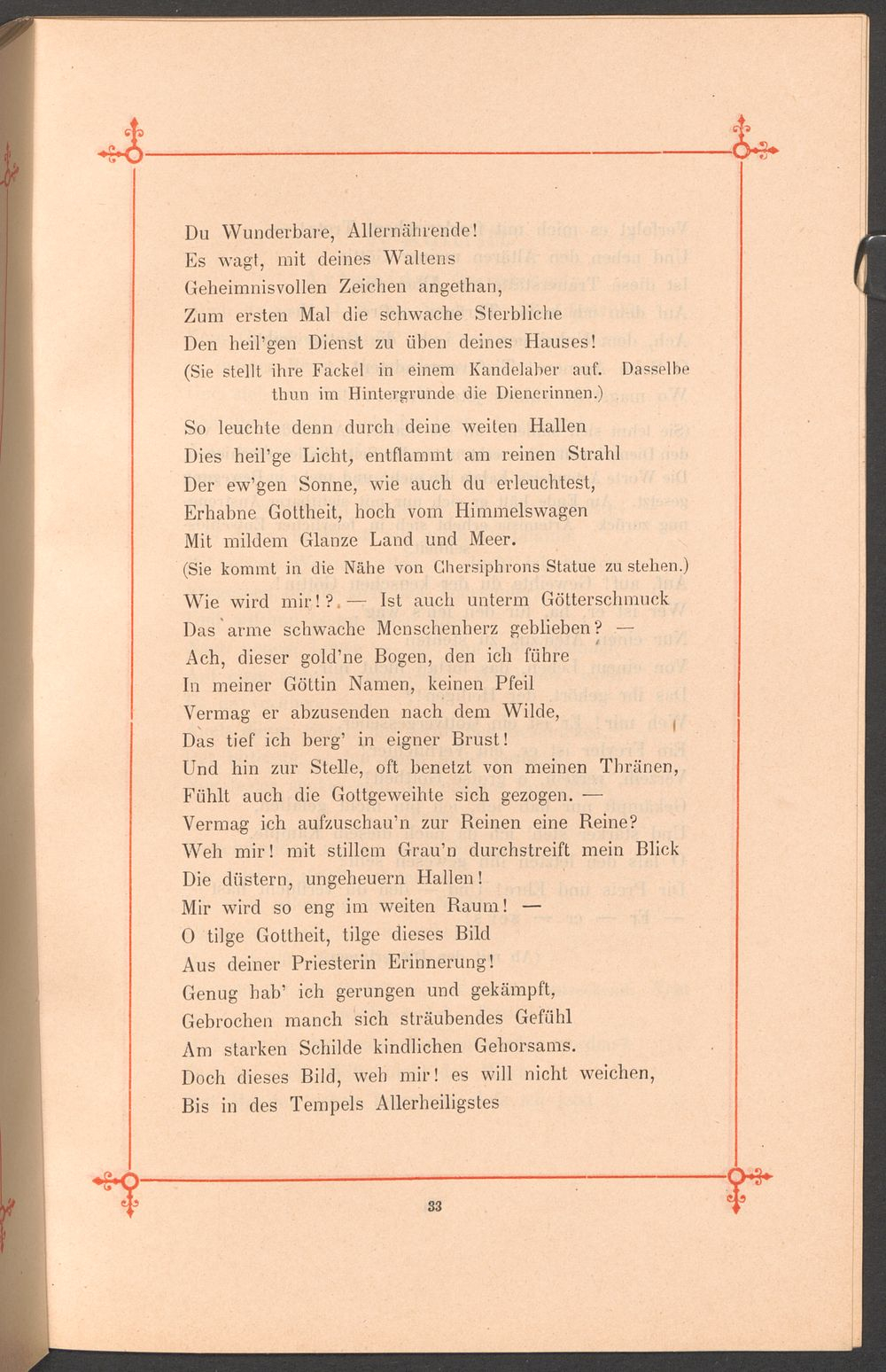 Du Wunderbare, Allernährende!
Es wagt, mit deines Waltens
Geheimnisvollen Zeichen angethan,
Zum ersten Mal die schwache Sterbliche
Den heil'gen Dienst zu üben deines Hauses!

(Sie stellt ihre Fackel in einem Kandelaber auf. Dasselbe thun im Hintergrunde die Dienerinnen.)

So leuchte denn durch deine weiten Hallen
Dies heil'ge Licht, entflammt am reinen Strahl
Der ew'gen Sonne, wie auch du erleuchtest,
Erhabne Gottheit, hoch vom Himmelswagen
Mit mildem Glanze Land und Meer.

(Sie kommt in die Nähe von Chersiphrons Statue zu stehen.)

Wie wird mir!? — Ist auch unterm Götterschmuck
Das arme schwache Menschenherz geblieben? —
Ach, dieser gold'ne Bogen, den ich führe
In meiner Göttin Namen, keinen Pfeil
Vermag er abzusenden nach dem Wilde,
Das tief ich berg' in eigner Brust!
Und hin zur Stelle, oft benetzt von meinen Thränen,
Fühlt auch die Gottgeweihte sich gezogen. —
Vermag ich aufzuschau'n zur Reinen eine Reine?
Weh mir! mit stillem Grau'n durchstreift mein Blick
Die düstern, ungeheuern Hallen!
Mir wird so eng im weiten Raum! —
O tilge Gottheit, tilge dieses Bild
Aus deiner Priesterin Erinnerung!
Genug hab' ich gerungen und gekämpft,
Gebrochen manch sich sträubendes Gefühl
Am starken Schilde kindlichen Gehorsams.
Doch dieses Bild, weh mir! es will nicht weichen,
Bis in des Tempels Allerheiligstes

33